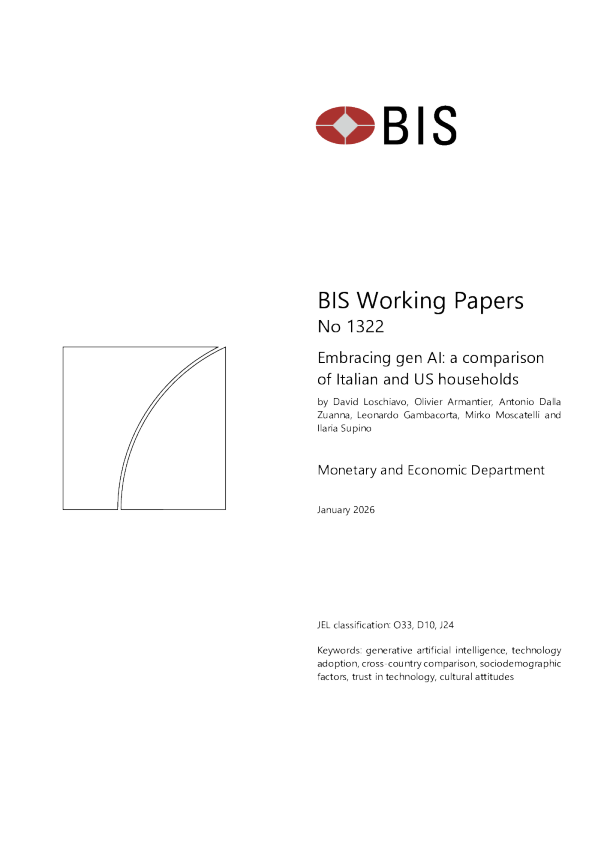 BIS

BIS Working Papers
No 1322

Embracing gen AI: a comparison of Italian and US households

by David Loschiavo, Olivier Armantier, Antonio Dalla Zuanna, Leonardo Gambacorta, Mirko Moscatelli and Ilaria Supino

Monetary and Economic Department

January 2026

JEL classification: O33, D10, J24

Keywords: generative artificial intelligence, technology adoption, cross-country comparison, sociodemographic factors, trust in technology, cultural attitudes